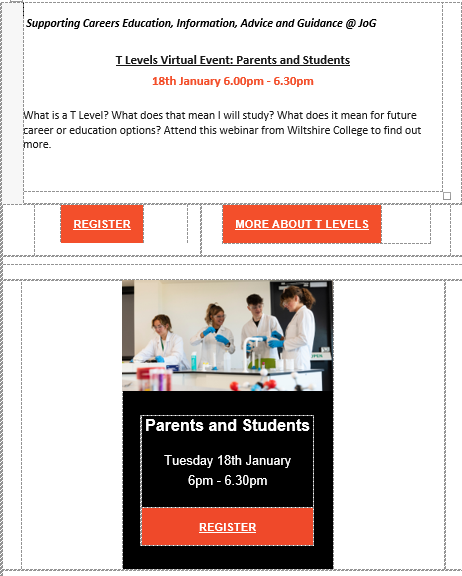 Supporting Careers Education, Information, Advice and Guidance @ JoG

T Levels Virtual Event: Parents and Students

18th January 6.00pm - 6.30pm

What is a T Level? What does that mean I will study? What does it mean for future career or education options? Attend this webinar from Wiltshire College to find out more.

REGISTER

MORE ABOUT T LEVELS

Parents and Students

Tuesday 18th January
6pm - 6.30pm

REGISTER